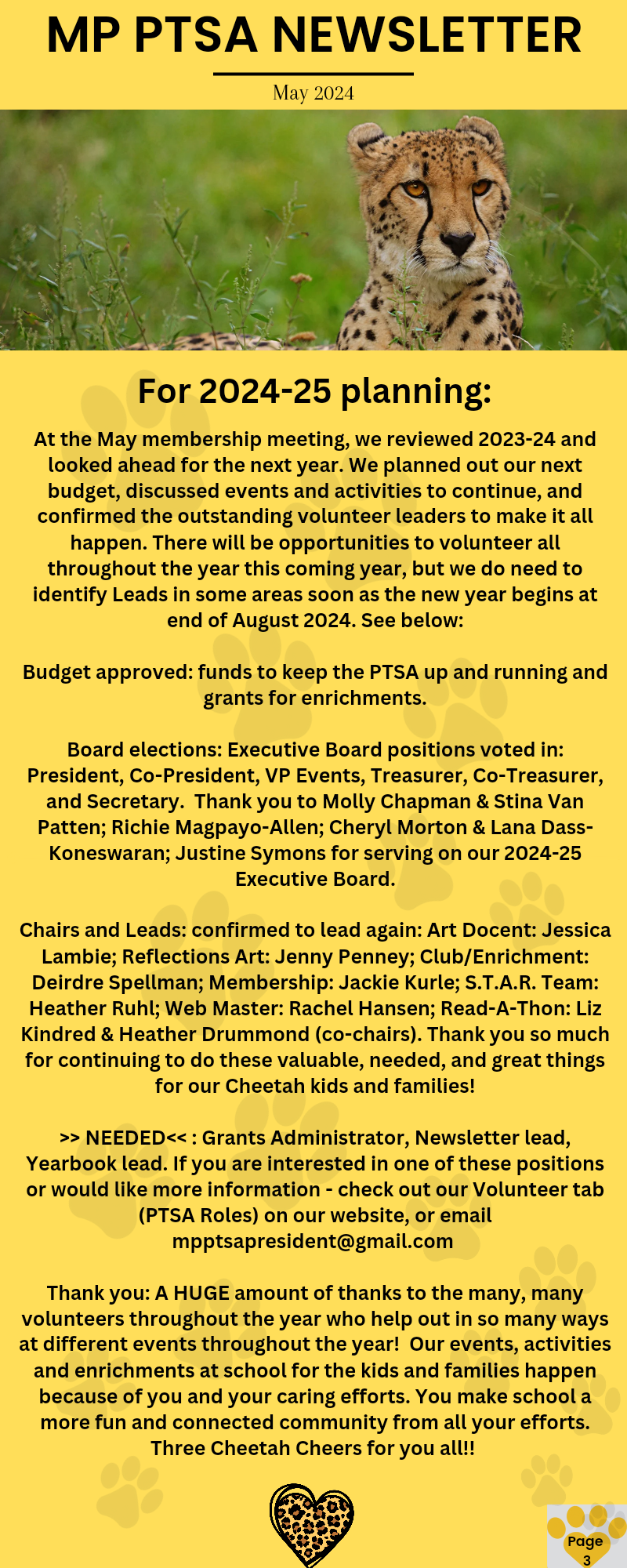 MP PTSA NEWSLETTER

May 2024

For 2024-25 planning:

At the May membership meeting, we reviewed 2023-24 and looked ahead for the next year. We planned out our next budget, discussed events and activities to continue, and confirmed the outstanding volunteer leaders to make it all happen. There will be opportunities to volunteer all throughout the year this coming year, but we do need to identify Leads in some areas soon as the new year begins at end of August 2024. See below:

Budget approved: funds to keep the PTSA up and running and grants for enrichments.

Board elections: Executive Board positions voted in: President, Co-President, VP Events, Treasurer, Co-Treasurer, and Secretary. Thank you to Molly Chapman & Stina Van Patten; Richie Magpayo-Allen; Cheryl Morton & Lana Dass-Koneswaran; Justine Symons for serving on our 2024-25 Executive Board.

Chairs and Leads: confirmed to lead again: Art Docent: Jessica Lambie; Reflections Art: Jenny Penney; Club/Enrichment: Deirdre Spellman; Membership: Jackie Kurle; S.T.A.R. Team: Heather Ruhl; Web Master: Rachel Hansen; Read-A-Thon: Liz Kindred & Heather Drummond (co-chairs). Thank you so much for continuing to do these valuable, needed, and great things for our Cheetah kids and families!

>> NEEDED<< : Grants Administrator, Newsletter lead, Yearbook lead. If you are interested in one of these positions or would like more information - check out our Volunteer tab (PTSA Roles) on our website, or email mpptsapresident@gmail.com

Thank you: A HUGE amount of thanks to the many, many volunteers throughout the year who help out in so many ways at different events throughout the year! Our events, activities and enrichments at school for the kids and families happen because of you and your caring efforts. You make school a more fun and connected community from all your efforts. Three Cheetah Cheers for you all!!

Page 3